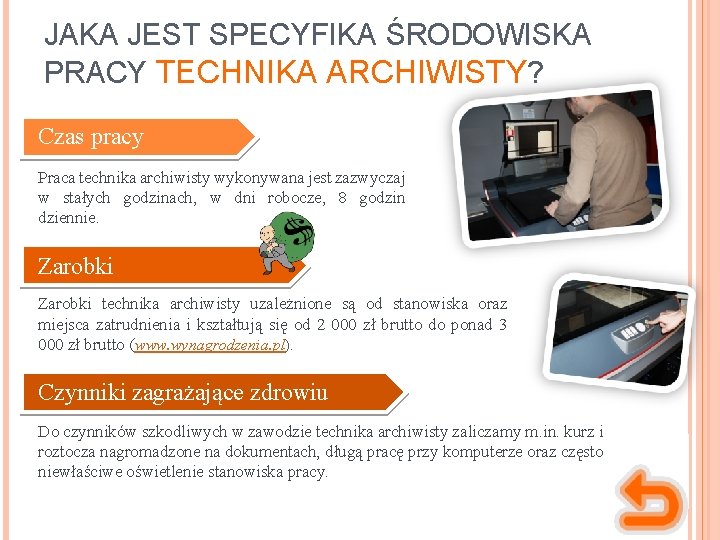 JAKA JEST SPECYFIKA ŚRODOWISKA PRACY TECHNIKA ARCHIWISTY?

Czas pracy

Praca technika archiwisty wykonywana jest zazwyczaj w stałych godzinach, w dni robocze, 8 godzin dziennie.

Zarobki

Zarobki technika archiwisty uzależnione są od stanowiska oraz miejsca zatrudnienia i kształtują się od 2 000 zł brutto do ponad 3 000 zł brutto (www.wynagrodzenia.pl).

Czynniki zagrażające zdrowiu

Do czynników szkodliwych w zawodzie technika archiwisty zaliczamy m.in. kurz i roztocza nagromadzone na dokumentach, długą pracę przy komputerze oraz często niewłaściwe oświetlenie stanowiska pracy.